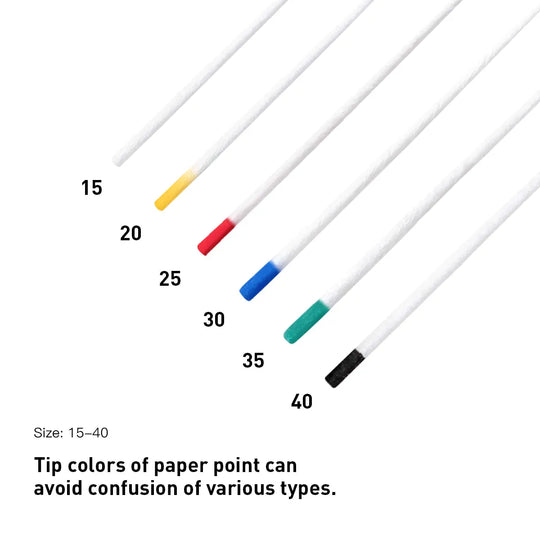 15

20

25

30

35

40

Size: 15–40

Tip colors of paper point can avoid confusion of various types.